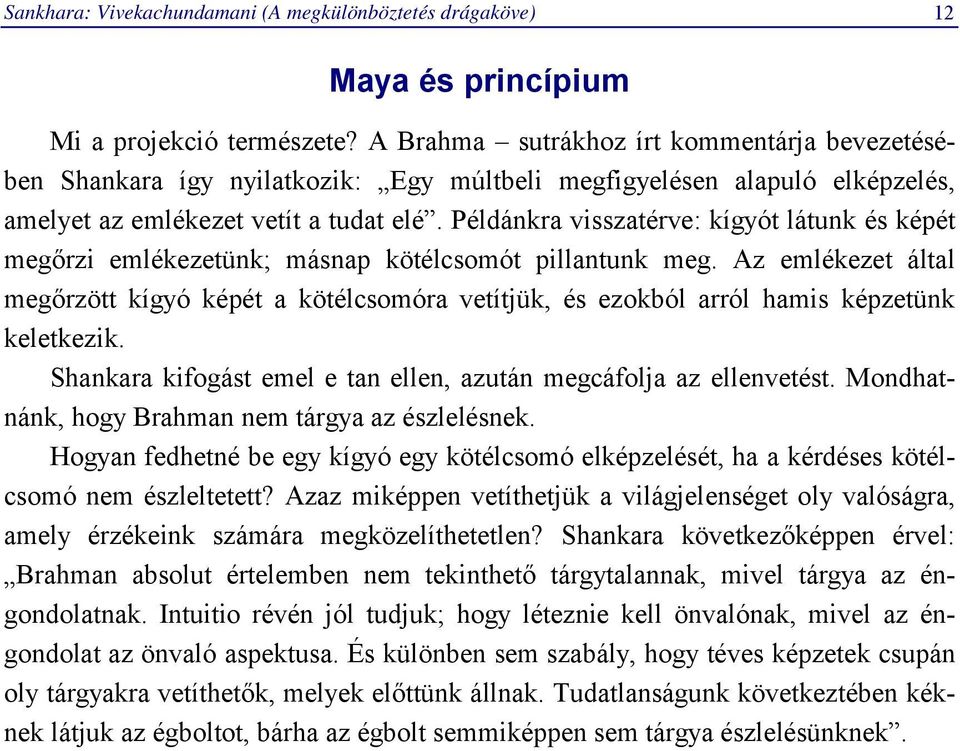 Sankhara: Vivekachundamani (A megkülönböztetés drágaköve) 12

Maya és princípium

Mi a projekció természete? A Brahma – sutrákhoz írt kommentárja bevezetésében Shankara így nyilatkozik: „Egy múltbeli megfigyelésen alapuló elképzelés, amelyet az emlékezet vetít a tudat elé”. Példánkra visszatérve: kígyót látunk és képét megőrzi emlékezetünk; másnap kötélcsomót pillantunk meg. Az emlékezet által megőrzött kígyó képét a kötélcsomóra vetítjük, és ezokból arról hamis képzetünk keletkezik.

Shankara kifogást emel e tan ellen, azután megcáfolja az ellenvetést. Mondhatnánk, hogy Brahman nem tárgya az észlelésnek.

Hogyan fedhetné be egy kígyó egy kötélcsomó elképzelését, ha a kérdéses kötélcsomó nem észleltetett? Azaz miképpen vetíthetjük a világjelenséget oly valóságra, amely érzékeink számára megközelíthetetlen? Shankara következőképpen érvel: „Brahman absolut értelemben nem tekinthető tárgytalannak, mivel tárgya az éngondolatnak. Intuitio révén jól tudjuk; hogy léteznie kell önvalónak, mivel az éngondolat az önvaló aspektusa. És különben sem szabály, hogy téves képzetek csupán oly tárgyakra vetíthetők, melyek előttünk állnak. Tudatlanságunk következtében kéknek látjuk az égboltot, bárha az égbolt semmiképpen sem tárgya észlelésünknek”.